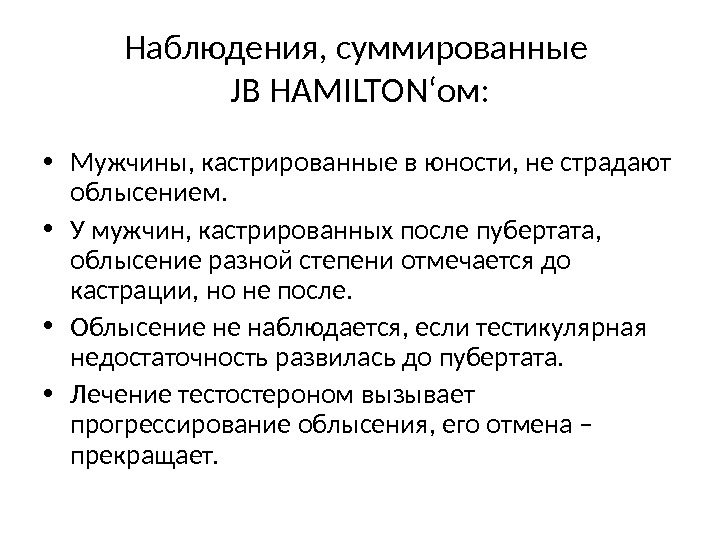 Наблюдения, суммированные
JB HAMILTON'ом:

• Мужчины, кастрированные в юности, не страдают облысением.
• У мужчин, кастрированных после пубертата, облысение разной степени отмечается до кастрации, но не после.
• Облысение не наблюдается, если тестикулярная недостаточность развилась до пубертата.
• Лечение тестостероном вызывает прогрессирование облысения, его отмена – прекращает.